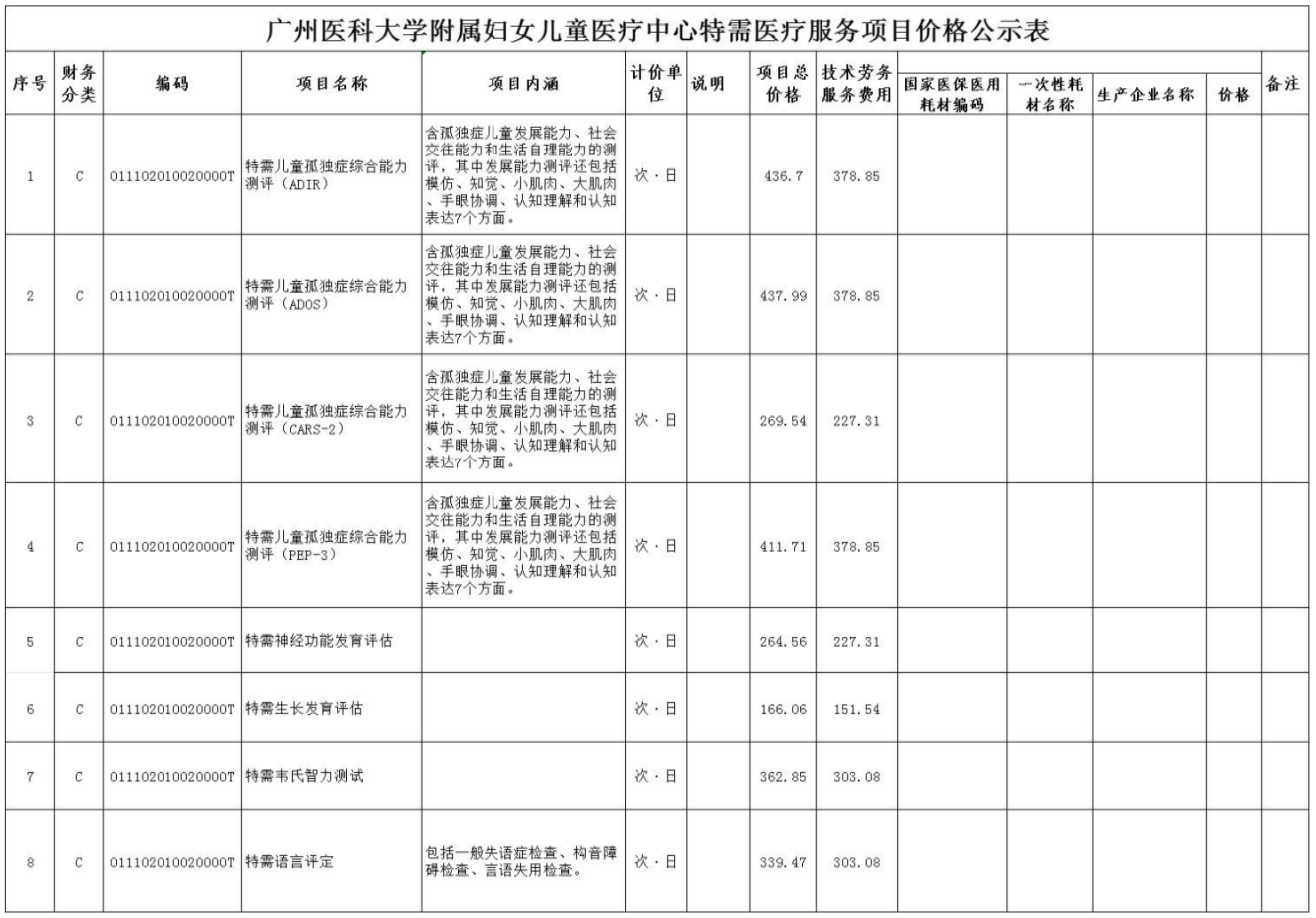 广州医科大学附属妇女儿童医疗中心特需医疗服务项目价格公示表

| 序号 | 财务分类 | 编码 | 项目名称 | 项目内涵 | 计价单位 | 说明 | 项目总价格 | 技术劳务服务费用 | 国家医保医用耗材编码 | 一次性耗材名称 | 生产企业名称 | 价格 | 备注 |
|---|---|---|---|---|---|---|---|---|---|---|---|---|---|
| 1 | C | 011102010020000T | 特需儿童孤独症综合能力测评（ADIR） | 含孤独症儿童发展能力、社会交往能力和生活自理能力的测评，其中发展能力测评还包括模仿、知觉、小肌肉、大肌肉、手眼协调、认知理解和认知表达7个方面。 | 次·日 |  | 436.7 | 378.85 |  |  |  |  |  |
| 2 | C | 011102010020000T | 特需儿童孤独症综合能力测评（ADOS） | 含孤独症儿童发展能力、社会交往能力和生活自理能力的测评，其中发展能力测评还包括模仿、知觉、小肌肉、大肌肉、手眼协调、认知理解和认知表达7个方面。 | 次·日 |  | 437.99 | 378.85 |  |  |  |  |  |
| 3 | C | 011102010020000T | 特需儿童孤独症综合能力测评（CARS-2） | 含孤独症儿童发展能力、社会交往能力和生活自理能力的测评，其中发展能力测评还包括模仿、知觉、小肌肉、大肌肉、手眼协调、认知理解和认知表达7个方面。 | 次·日 |  | 269.54 | 227.31 |  |  |  |  |  |
| 4 | C | 011102010020000T | 特需儿童孤独症综合能力测评（PEP-3） | 含孤独症儿童发展能力、社会交往能力和生活自理能力的测评，其中发展能力测评还包括模仿、知觉、小肌肉、大肌肉、手眼协调、认知理解和认知表达7个方面。 | 次·日 |  | 411.71 | 378.85 |  |  |  |  |  |
| 5 | C | 011102010020000T | 特需神经功能发育评估 |  | 次·日 |  | 264.56 | 227.31 |  |  |  |  |  |
| 6 | C | 011102010020000T | 特需生长发育评估 |  | 次·日 |  | 166.06 | 151.54 |  |  |  |  |  |
| 7 | C | 011102010020000T | 特需韦氏智力测试 |  | 次·日 |  | 362.85 | 303.08 |  |  |  |  |  |
| 8 | C | 011102010020000T | 特需语言评定 | 包括一般失语症检查、构音障碍检查、言语失用检查。 | 次·日 |  | 339.47 | 303.08 |  |  |  |  |  |